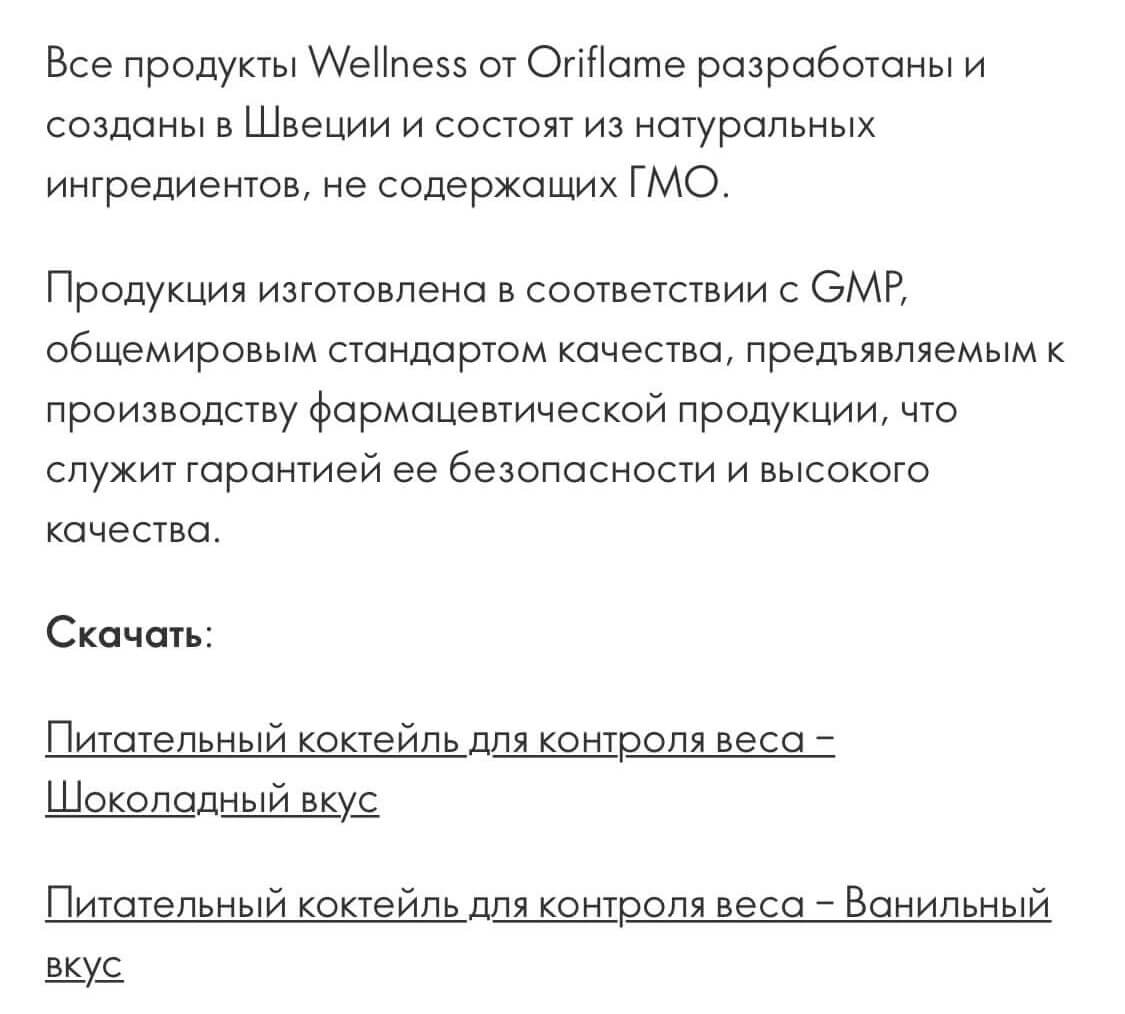 Все продукты Wellness от Oriflame разработаны и созданы в Швеции и состоят из натуральных ингредиентов, не содержащих ГМО.

Продукция изготовлена в соответствии с GMP, общемировым стандартом качества, предъявляемым к производству фармацевтической продукции, что служит гарантией ее безопасности и высокого качества.

Скачать:

Питательный коктейль для контроля веса – Шоколадный вкус

Питательный коктейль для контроля веса – Ванильный вкус